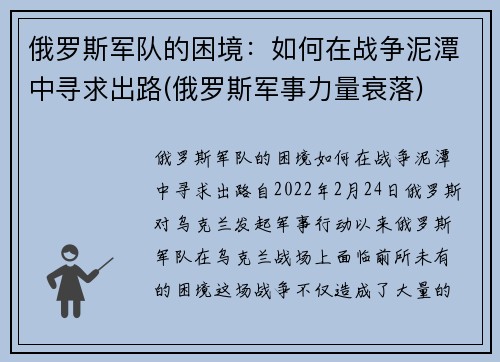 俄罗斯军队的困境：如何在战争泥潭中寻求出路(俄罗斯军事力量衰落)

俄罗斯军队的困境如何在战争泥潭中寻求出路自2022年2月24日俄罗斯对乌克兰发起军事行动以来俄罗斯军队在乌克兰战场上面临前所未有的困境这场战争不仅造成了大量的